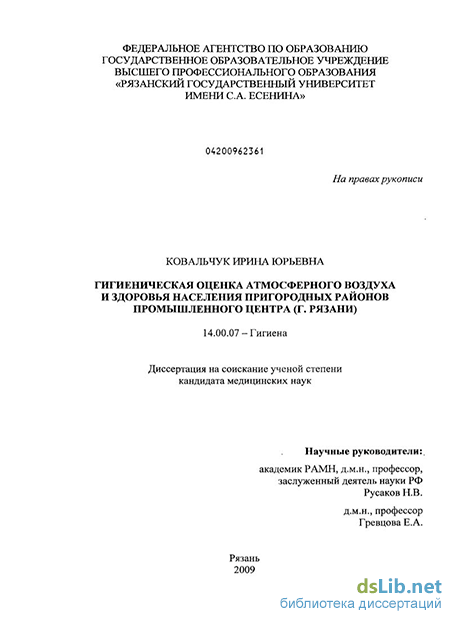 ФЕДЕРАЛЬНОЕ АГЕНТСТВО ПО ОБРАЗОВАНИЮ
ГОСУДАРСТВЕННОЕ ОБРАЗОВАТЕЛЬНОЕ УЧРЕЖДЕНИЕ
ВЫСШЕГО ПРОФЕССИОНАЛЬНОГО ОБРАЗОВАНИЯ
«РЯЗАНСКИЙ ГОСУДАРСТВЕННЫЙ УНИВЕРСИТЕТ
ИМЕНИ С.А. ЕСЕНИНА»

04200962361

На правах рукописи

КОВАЛЬЧУК ИРИНА ЮРЬЕВНА

ГИГИЕНИЧЕСКАЯ ОЦЕНКА АТМОСФЕРНОГО ВОЗДУХА
И ЗДОРОВЬЯ НАСЕЛЕНИЯ ПРИГОРОДНЫХ РАЙОНОВ
ПРОМЫШЛЕННОГО ЦЕНТРА (Г. РЯЗАНИ)

14.00.07 – Гигиена

Диссертация на соискание ученой степени
кандидата медицинских наук

Научные руководители:
академик РАМН, д.м.н., профессор,
заслуженный деятель науки РФ
Русаков Н.В.

д.м.н., профессор
Гревцова Е.А.

Рязань
2009

dsLib.net
библиотека диссертаций